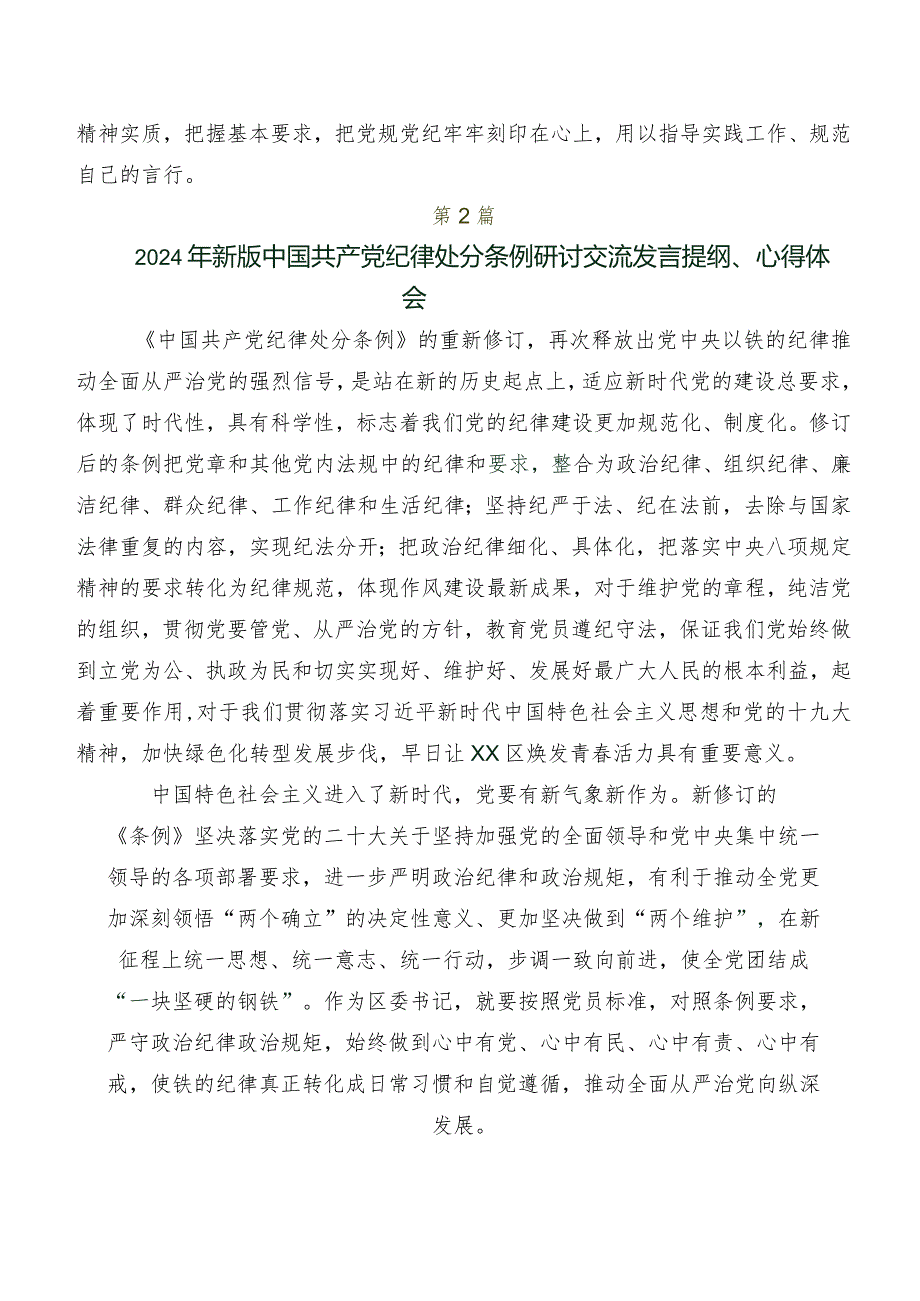 精神实质，把握基本要求，把党规党纪牢牢刻印在心上，用以指导实践工作、规范自己的言行。

第2篇

2024年新版中国共产党纪律处分条例研讨交流发言提纲、心得体会

《中国共产党纪律处分条例》的重新修订，再次释放出党中央以铁的纪律推动全面从严治党的强烈信号，是站在新的历史起点上，适应新时代党的建设总要求，体现了时代性，具有科学性，标志着我们党的纪律建设更加规范化、制度化。修订后的条例把党章和其他党内法规中的纪律和要求，整合为政治纪律、组织纪律、廉洁纪律、群众纪律、工作纪律和生活纪律；坚持纪严于法、纪在法前，去除与国家法律重复的内容，实现纪法分开；把政治纪律细化、具体化，把落实中央八项规定精神的要求转化为纪律规范，体现作风建设最新成果，对于维护党的章程，纯洁党的组织，贯彻党要管党、从严治党的方针，教育党员遵纪守法，保证我们党始终做到立党为公、执政为民和切实实现好、维护好、发展好最广大人民的根本利益，起着重要作用，对于我们贯彻落实习近平新时代中国特色社会主义思想和党的十九大精神，加快绿色化转型发展步伐，早日让XX区焕发青春活力具有重要意义。

中国特色社会主义进入了新时代，党要有新气象新作为。新修订的《条例》坚决落实党的二十大关于坚持加强党的全面领导和党中央集中统一领导的各项部署要求，进一步严明政治纪律和政治规矩，有利于推动全党更加深刻领悟“两个确立”的决定性意义、更加坚决做到“两个维护”，在新征程上统一思想、统一意志、统一行动，步调一致向前进，使全党团结成“一块坚硬的钢铁”。作为区委书记，就要按照党员标准，对照条例要求，严守政治纪律政治规矩，始终做到心中有党、心中有民、心中有责、心中有戒，使铁的纪律真正转化成日常习惯和自觉遵循，推动全面从严治党向纵深发展。